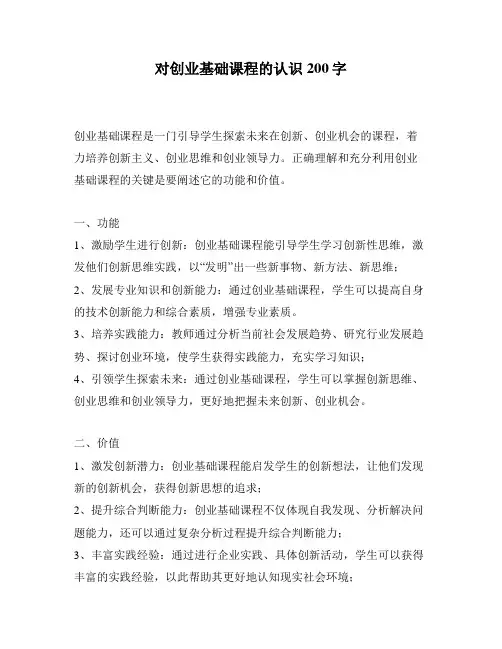 对创业基础课程的认识 200 字

创业基础课程是一门引导学生探索未来在创新、创业机会的课程，着力培养创新主义、创业思维和创业领导力。正确理解和充分利用创业基础课程的关键是要阐述它的功能和价值。

一、功能

1、激励学生进行创新：创业基础课程能引导学生学习创新性思维，激发他们创新思维实践，以“发明”出一些新事物、新方法、新思维；

2、发展专业知识和创新能力：通过创业基础课程，学生可以提高自身的技术创新能力和综合素质，增强专业素质。

3、培养实践能力：教师通过分析当前社会发展趋势、研究行业发展趋势、探讨创业环境，使学生获得实践能力，充实学习知识；

4、引领学生探索未来：通过创业基础课程，学生可以掌握创新思维、创业思维和创业领导力，更好地把握未来创新、创业机会。

二、价值

1、激发创新潜力：创业基础课程能启发学生的创新想法，让他们发现新的创新机会，获得创新思想的追求；

2、提升综合判断能力：创业基础课程不仅体现自我发现、分析解决问题能力，还可以通过复杂分析过程提升综合判断能力；

3、丰富实践经验：通过进行企业实践、具体创新活动，学生可以获得丰富的实践经验，以此帮助其更好地认知现实社会环境；